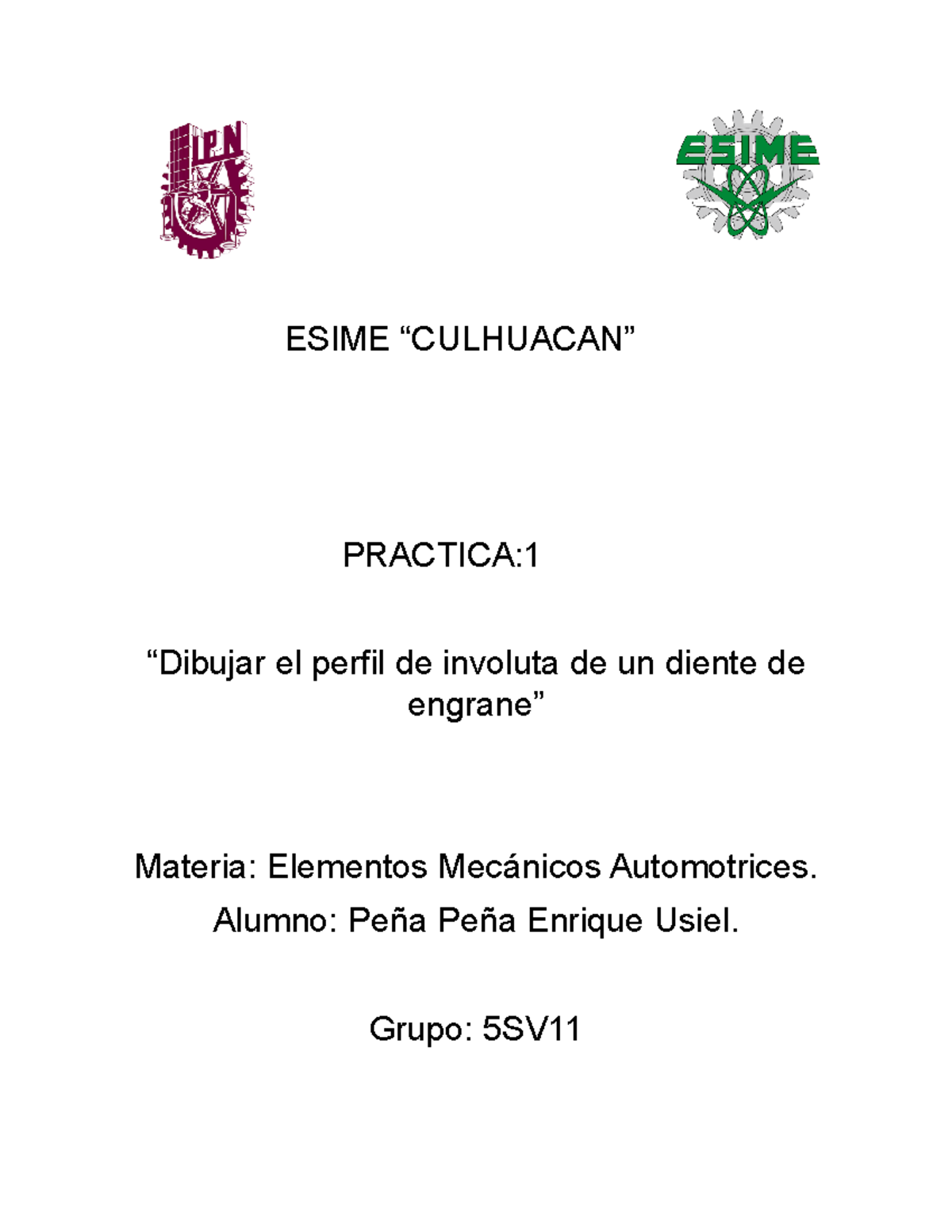 IPN

ESIME

ESIME “CULHUACAN”

PRACTICA:1

“Dibujar el perfil de involuta de un diente de engrane”

Materia: Elementos Mecánicos Automotrices.

Alumno: Peña Peña Enrique Usiel.

Grupo: 5SV11